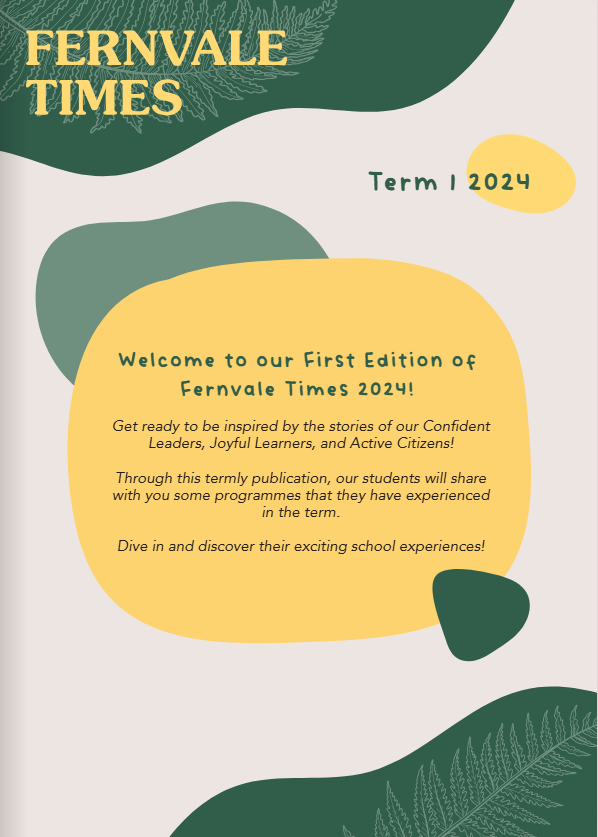 FERNVALE TIMES

Term 1 2024

Welcome to our First Edition of Fernvale Times 2024!

Get ready to be inspired by the stories of our Confident Leaders, Joyful Learners, and Active Citizens!

Through this termly publication, our students will share with you some programmes that they have experienced in the term.

Dive in and discover their exciting school experiences!